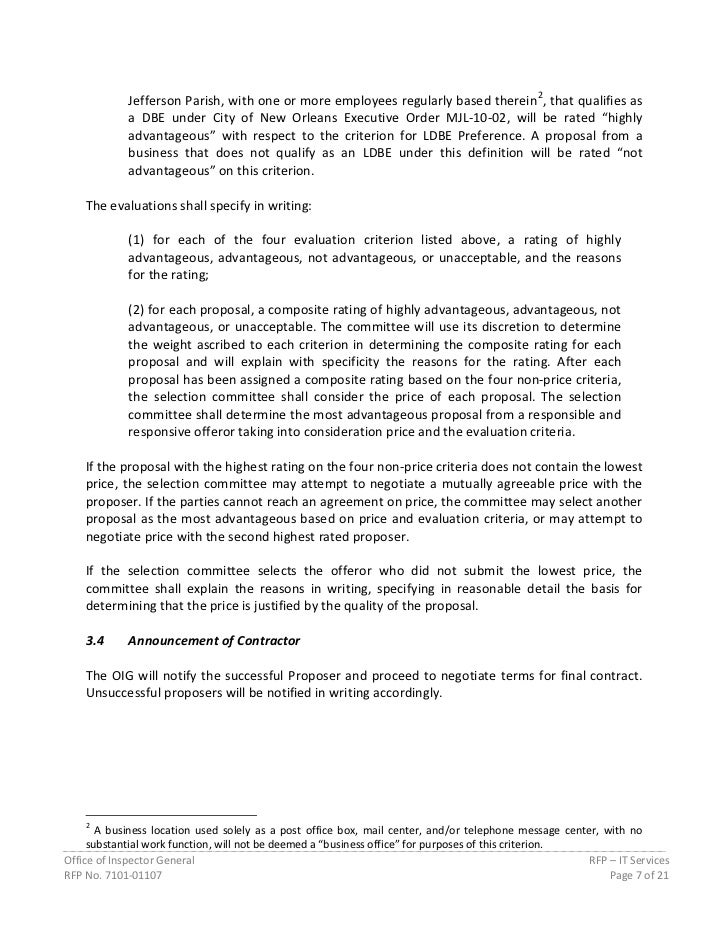 Jefferson Parish, with one or more employees regularly based therein$^2$, that qualifies as a DBE under City of New Orleans Executive Order MJL-10-02, will be rated "highly advantageous" with respect to the criterion for LDBE Preference. A proposal from a business that does not qualify as an LDBE under this definition will be rated "not advantageous" on this criterion.

The evaluations shall specify in writing:

(1) for each of the four evaluation criterion listed above, a rating of highly advantageous, advantageous, not advantageous, or unacceptable, and the reasons for the rating;

(2) for each proposal, a composite rating of highly advantageous, advantageous, not advantageous, or unacceptable. The committee will use its discretion to determine the weight ascribed to each criterion in determining the composite rating for each proposal and will explain with specificity the reasons for the rating. After each proposal has been assigned a composite rating based on the four non-price criteria, the selection committee shall consider the price of each proposal. The selection committee shall determine the most advantageous proposal from a responsible and responsive offeror taking into consideration price and the evaluation criteria.

If the proposal with the highest rating on the four non-price criteria does not contain the lowest price, the selection committee may attempt to negotiate a mutually agreeable price with the proposer. If the parties cannot reach an agreement on price, the committee may select another proposal as the most advantageous based on price and evaluation criteria, or may attempt to negotiate price with the second highest rated proposer.

If the selection committee selects the offeror who did not submit the lowest price, the committee shall explain the reasons in writing, specifying in reasonable detail the basis for determining that the price is justified by the quality of the proposal.

3.4 Announcement of Contractor

The OIG will notify the successful Proposer and proceed to negotiate terms for final contract. Unsuccessful proposers will be notified in writing accordingly.

$^2$ A business location used solely as a post office box, mail center, and/or telephone message center, with no substantial work function, will not be deemed a "business office" for purposes of this criterion.

Office of Inspector General
RFP No. 7101-01107

RFP – IT Services
Page 7 of 21